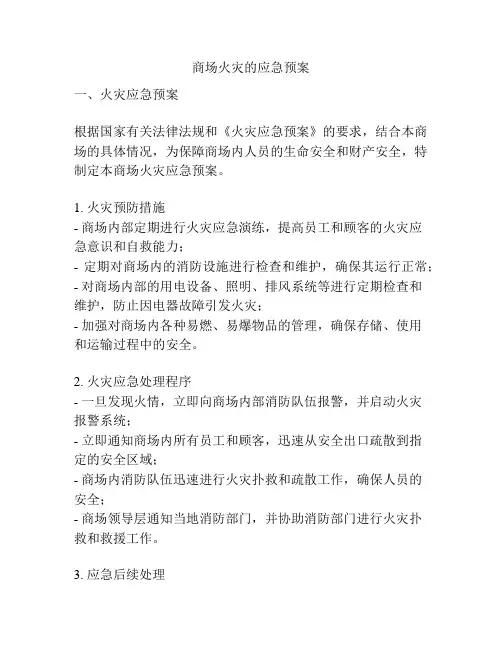 商场火灾的应急预案

一、火灾应急预案

根据国家有关法律法规和《火灾应急预案》的要求，结合本商场的具体情况，为保障商场内人员的生命安全和财产安全，特制定本商场火灾应急预案。

1. 火灾预防措施
- 商场内部定期进行火灾应急演练，提高员工和顾客的火灾应急意识和自救能力；
- 定期对商场内的消防设施进行检查和维护，确保其运行正常；
- 对商场内部的用电设备、照明、排风系统等进行定期检查和维护，防止因电器故障引发火灾；
- 加强对商场内各种易燃、易爆物品的管理，确保存储、使用和运输过程中的安全。

2. 火灾应急处理程序
- 一旦发现火情，立即向商场内部消防队伍报警，并启动火灾报警系统；
- 立即通知商场内所有员工和顾客，迅速从安全出口疏散到指定的安全区域；
- 商场内消防队伍迅速进行火灾扑救和疏散工作，确保人员的安全；
- 商场领导层通知当地消防部门，并协助消防部门进行火灾扑救和救援工作。

3. 应急后续处理